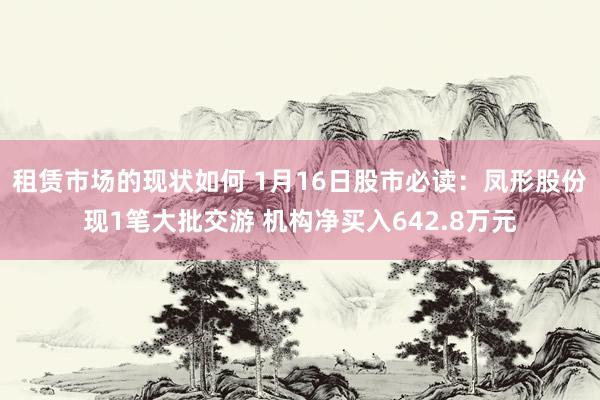 租赁市场的现状如何 1月16日股市必读：凤形股份现1笔大批交游 机构净买入642.8万元